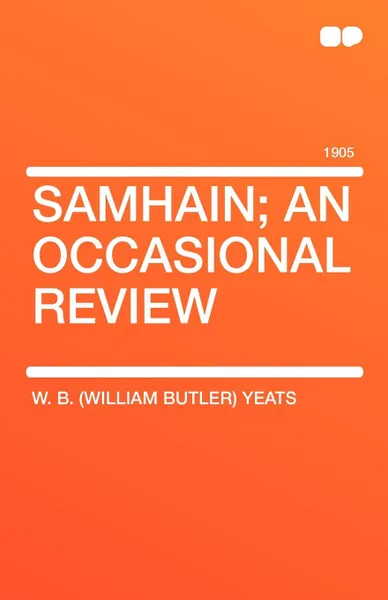 1905

SAMHAIN; AN OCCASIONAL REVIEW

W. B. (WILLIAM BUTLER) YEATS